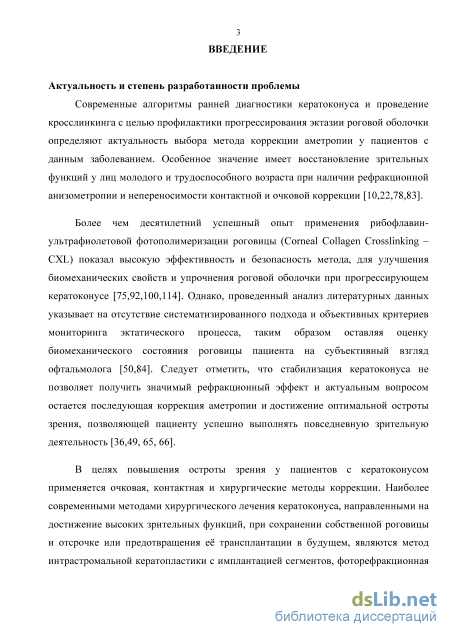 3

ВВЕДЕНИЕ

Актуальность и степень разработанности проблемы

Современные алгоритмы ранней диагностики кератоконуса и проведение кросслинкинга с целью профилактики прогрессирования эктазии роговой оболочки определяют актуальность выбора метода коррекции аметропии у пациентов с данным заболеванием. Особенное значение имеет восстановление зрительных функций у лиц молодого и трудоспособного возраста при наличии рефракционной анизометропии и непереносимости контактной и очковой коррекции [10,22,78,83].

Более чем десятилетний успешный опыт применения рибофлавин-ультрафиолетовой фотополимеризации роговицы (Corneal Collagen Crosslinking – CXL) показал высокую эффективность и безопасность метода, для улучшения биомеханических свойств и упрочнения роговой оболочки при прогрессирующем кератоконусе [75,92,100,114]. Однако, проведенный анализ литературных данных указывает на отсутствие систематизированного подхода и объективных критериев мониторинга эктатического процесса, таким образом оставляя оценку биомеханического состояния роговицы пациента на субъективный взгляд офтальмолога [50,84]. Следует отметить, что стабилизация кератоконуса не позволяет получить значимый рефракционный эффект и актуальным вопросом остается последующая коррекция аметропии и достижение оптимальной остроты зрения, позволяющей пациенту успешно выполнять повседневную зрительную деятельность [36,49, 65, 66].

В целях повышения остроты зрения у пациентов с кератоконусом применяется очковая, контактная и хирургические методы коррекции. Наиболее современными методами хирургического лечения кератоконуса, направленными на достижение высоких зрительных функций, при сохранении собственной роговицы и отсрочке или предотвращения её трансплантации в будущем, являются метод интрастромальной кератопластики с имплантацией сегментов, фоторефракционная

dsLib.net
библиотека диссертаций